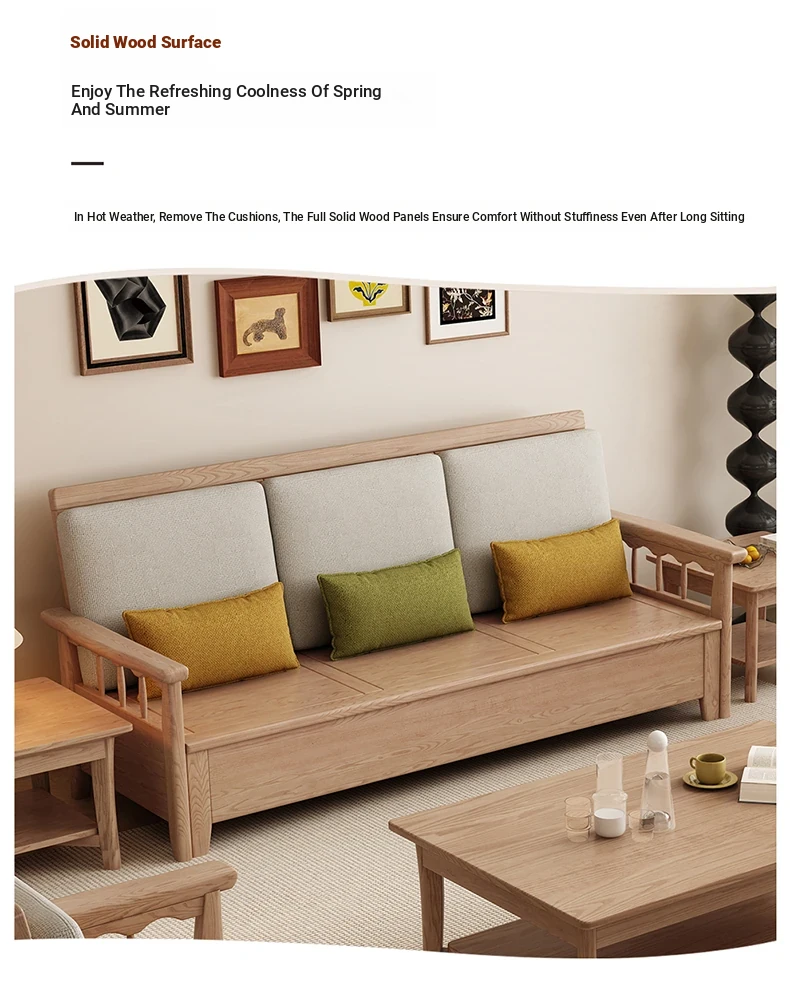 Solid Wood Surface

Enjoy The Refreshing Coolness Of Spring And Summer

In Hot Weather, Remove The Cushions, The Full Solid Wood Panels Ensure Comfort Without Stuffiness Even After Long Sitting